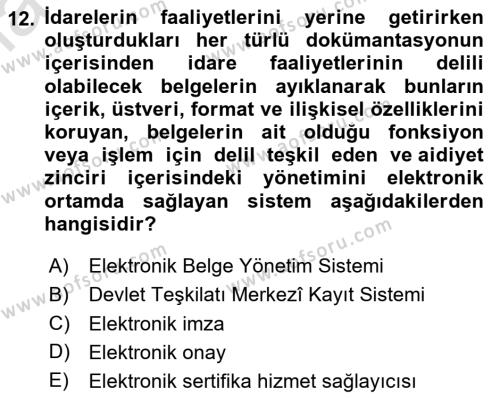 12. İdarelerin faaliyetlerini yerine getirirken oluşturdukları her türlü dokümantasyonun içerisinden idare faaliyetlerinin delili olabilecek belgelerin ayıklanarak bunların içerik, üstveri, format ve ilişkisel özelliklerini koruyan, belgelerin ait olduğu fonksiyon veya işlem için delil teşkil eden ve aidiyet zinciri içerisindeki yönetimini elektronik ortamda sağlayan sistem aşağıdakilerden hangisidir?

A) Elektronik Belge Yönetim Sistemi
B) Devlet Teşkilatı Merkezî Kayıt Sistemi
C) Elektronik imza
D) Elektronik onay
E) Elektronik sertifika hizmet sağlayıcısı

www.aofsoru.com